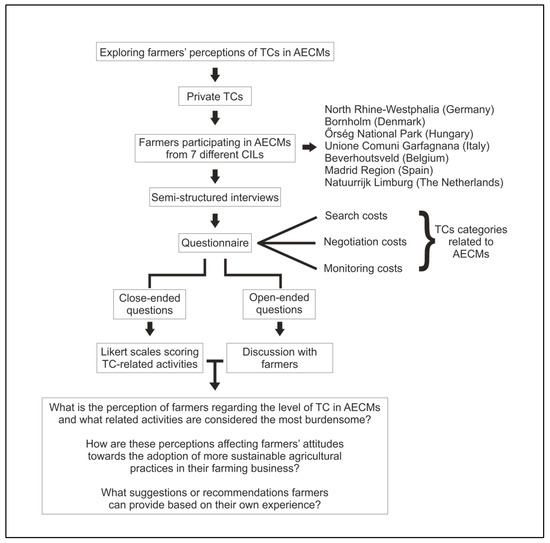 Exploring farmers' perceptions of TCs in AECMs

Private TCs

Farmers participating in AECMs from 7 different CILs

North Rhine-Westphalia (Germany)
Bornholm (Denmark)
Őrség National Park (Hungary)
Unione Comuni Garfagnana (Italy)
Beverhoutsveld (Belgium)
Madrid Region (Spain)
Natuurrijk Limburg (The Netherlands)

Semi-structured interviews

Questionnaire

Search costs
Negotiation costs
Monitoring costs

TCs categories related to AECMs

Close-ended questions

Open-ended questions

Likert scales scoring TC-related activities

Discussion with farmers

What is the perception of farmers regarding the level of TC in AECMs and what related activities are considered the most burdensome?

How are these perceptions affecting farmers' attitudes towards the adoption of more sustainable agricultural practices in their farming business?

What suggestions or recommendations farmers can provide based on their own experience?